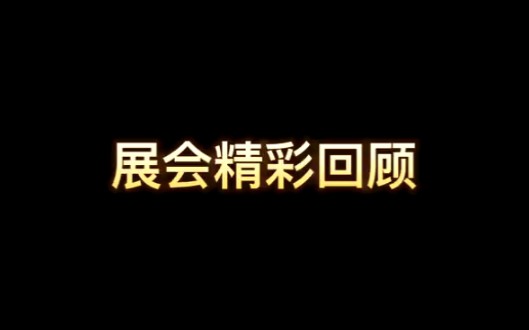 展会精彩回顾